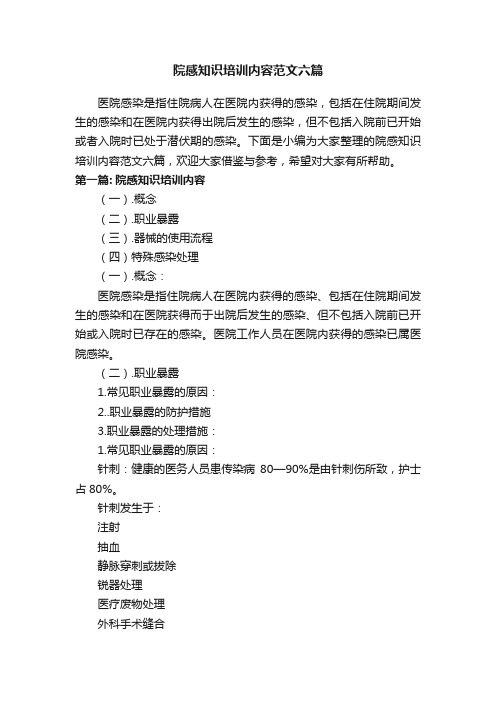 院感知识培训内容范文六篇

医院感染是指住院病人在医院内获得的感染，包括在住院期间发生的感染和在医院内获得出院后发生的感染，但不包括入院前已开始或者入院时已处于潜伏期的感染。下面是小编为大家整理的院感知识培训内容范文六篇，欢迎大家借鉴与参考，希望对大家有所帮助。

第一篇: 院感知识培训内容

（一）.概念

（二）.职业暴露

（三）.器械的使用流程

（四）特殊感染处理

（一）.概念：

医院感染是指住院病人在医院内获得的感染、包括在住院期间发生的感染和在医院获得而于出院后发生的感染、但不包括入院前已开始或入院时已存在的感染。医院工作人员在医院内获得的感染已属医院感染。

（二）.职业暴露

1.常见职业暴露的原因：

2..职业暴露的防护措施

3.职业暴露的处理措施：

1.常见职业暴露的原因：

针刺：健康的医务人员患传染病 80—90%是由针刺伤所致，护士占 80%。

针刺发生于：

注射

抽血

静脉穿刺或拔除

锐器处理

医疗废物处理

外科手术缝合